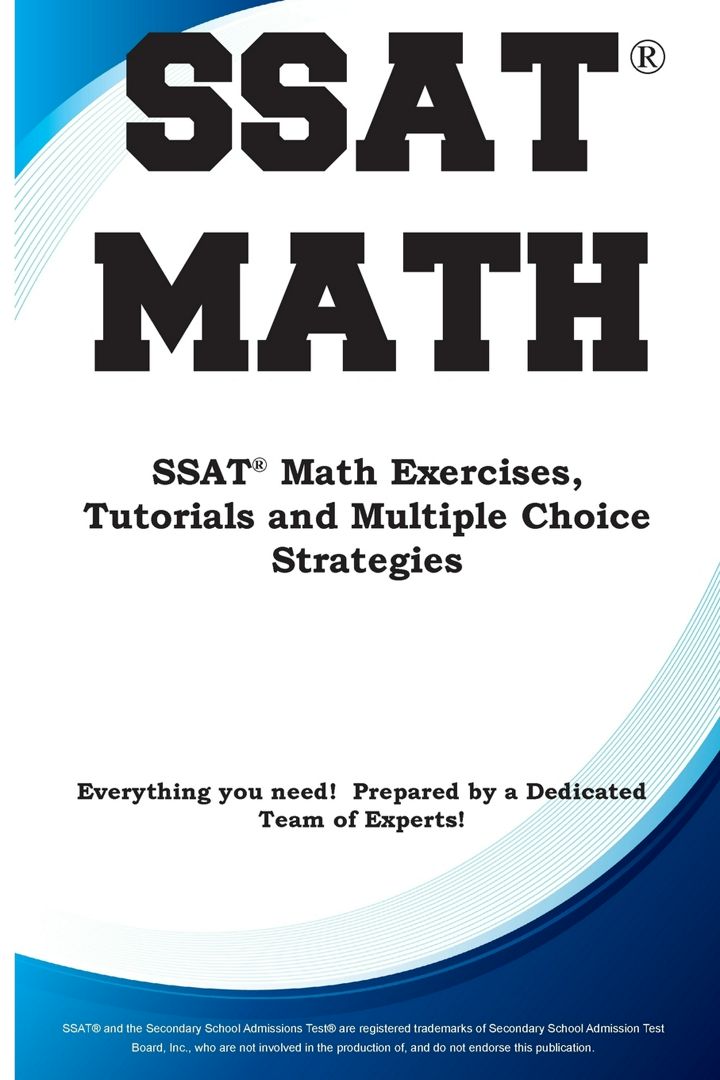 SSAT®
MATH

SSAT® Math Exercises, Tutorials and Multiple Choice Strategies

Everything you need! Prepared by a Dedicated Team of Experts!

SSAT® and the Secondary School Admissions Test® are registered trademarks of Secondary School Admission Test Board, Inc., who are not involved in the production of, and do not endorse this publication.